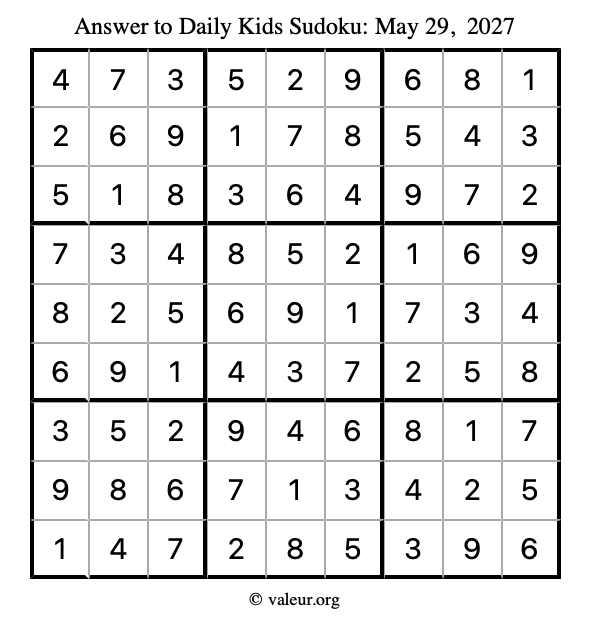 Answer to Daily Kids Sudoku: May 29, 2027

| | | | | | | | | |
|---|---|---|---|---|---|---|---|---|
| 4 | 7 | 3 | 5 | 2 | 9 | 6 | 8 | 1 |
| 2 | 6 | 9 | 1 | 7 | 8 | 5 | 4 | 3 |
| 5 | 1 | 8 | 3 | 6 | 4 | 9 | 7 | 2 |
| 7 | 3 | 4 | 8 | 5 | 2 | 1 | 6 | 9 |
| 8 | 2 | 5 | 6 | 9 | 1 | 7 | 3 | 4 |
| 6 | 9 | 1 | 4 | 3 | 7 | 2 | 5 | 8 |
| 3 | 5 | 2 | 9 | 4 | 6 | 8 | 1 | 7 |
| 9 | 8 | 6 | 7 | 1 | 3 | 4 | 2 | 5 |
| 1 | 4 | 7 | 2 | 8 | 5 | 3 | 9 | 6 |

© valeur.org